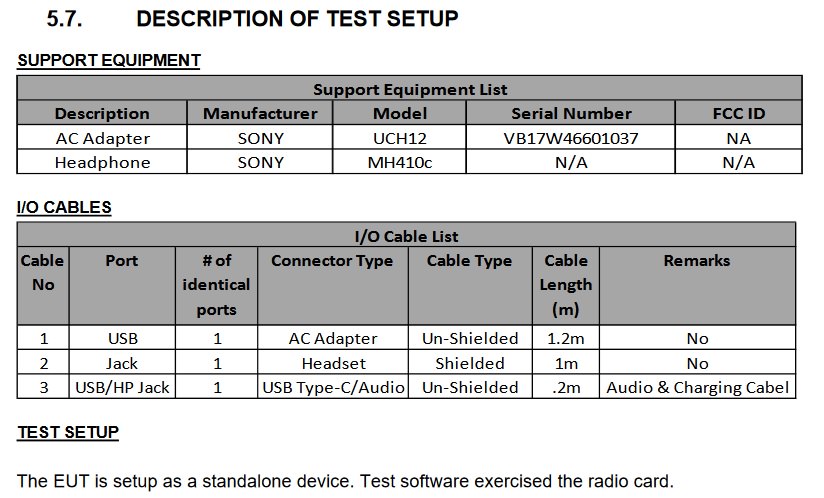 5.7. DESCRIPTION OF TEST SETUP

SUPPORT EQUIPMENT

| Support Equipment List | | | | |
|---|---|---|---|---|
| Description | Manufacturer | Model | Serial Number | FCC ID |
| AC Adapter | SONY | UCH12 | VB17W46601037 | NA |
| Headphone | SONY | MH410c | N/A | N/A |

I/O CABLES

| I/O Cable List | | | | | | |
|---|---|---|---|---|---|---|
| Cable No | Port | # of identical ports | Connector Type | Cable Type | Cable Length (m) | Remarks |
| 1 | USB | 1 | AC Adapter | Un-Shielded | 1.2m | No |
| 2 | Jack | 1 | Headset | Shielded | 1m | No |
| 3 | USB/HP Jack | 1 | USB Type-C/Audio | Un-Shielded | .2m | Audio & Charging Cabel |

TEST SETUP

The EUT is setup as a standalone device. Test software exercised the radio card.